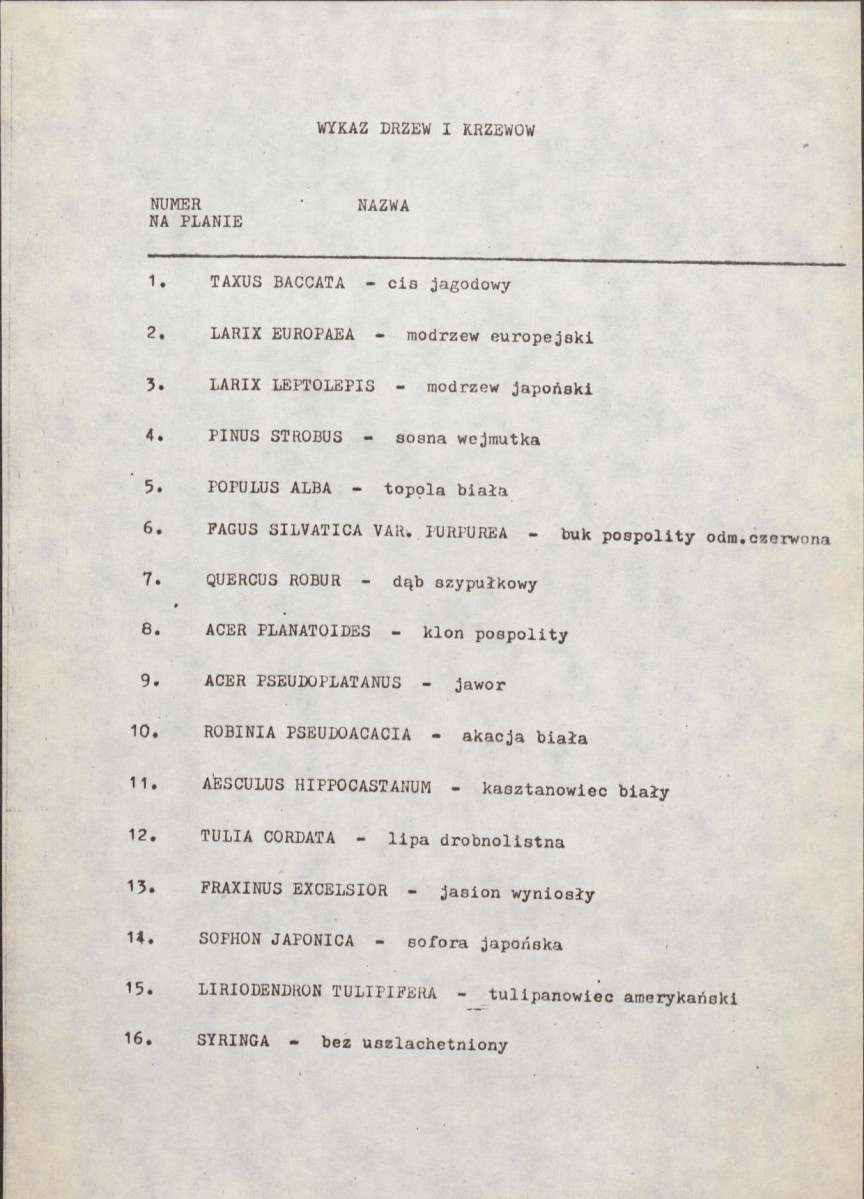 WYKAZ DRZEW I KRZEWOW

NUMER
NA PLANIE

NAZWA

1. TAXUS BACCATA - cis jagodowy

2. LARIX EUROPAEA - modrzew europejski

3. LARIX LEPTOLEPIS - modrzew japoński

4. PINUS STROBUS - sosna wejmutka

5. POPULUS ALBA - topola biała

6. FAGUS SILVATICA VAR. PURPUREA - buk pospolity odm.czerwona

7. QUERCUS ROBUR - dąb szypułkowy

8. ACER PLANATOIDES - klon pospolity

9. ACER PSEUDOPLATANUS - jawor

10. ROBINIA PSEUDOACACIA - akacja biała

11. AESCULUS HIPPOCASTANUM - kasztanowiec biały

12. TULIA CORDATA - lipa drobnolistna

13. FRAXINUS EXCELSIOR - jasion wyniosły

14. SOPHON JAPONICA - sofora japońska

15. LIRIODENDRON TULIPIFERA - tulipanowiec amerykański

16. SYRINGA - bez uszlachetniony